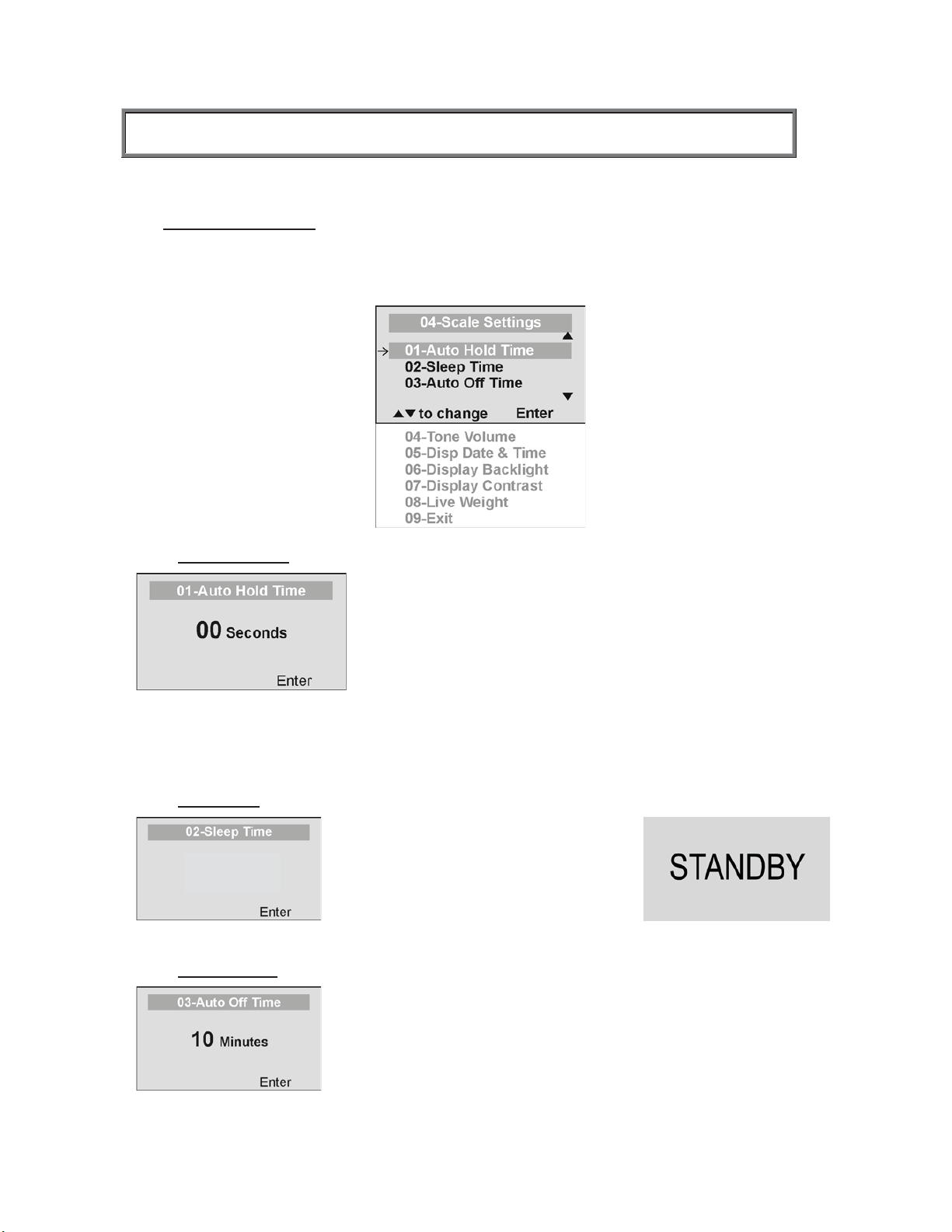 04-Scale Settings

01-Auto Hold Time
02-Sleep Time
03-Auto Off Time

▲▼ to change Enter

04-Tone Volume
05-Disp Date & Time
06-Display Backlight
07-Display Contrast
08-Live Weight
09-Exit

01-Auto Hold Time

00 Seconds

Enter

02-Sleep Time

Enter

STANDBY

03-Auto Off Time

10 Minutes

Enter